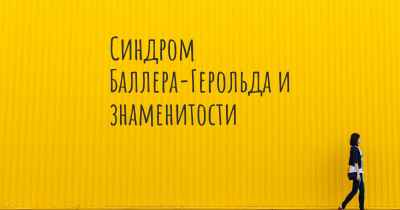 Синдром Баллера-Герольда и знаменитости